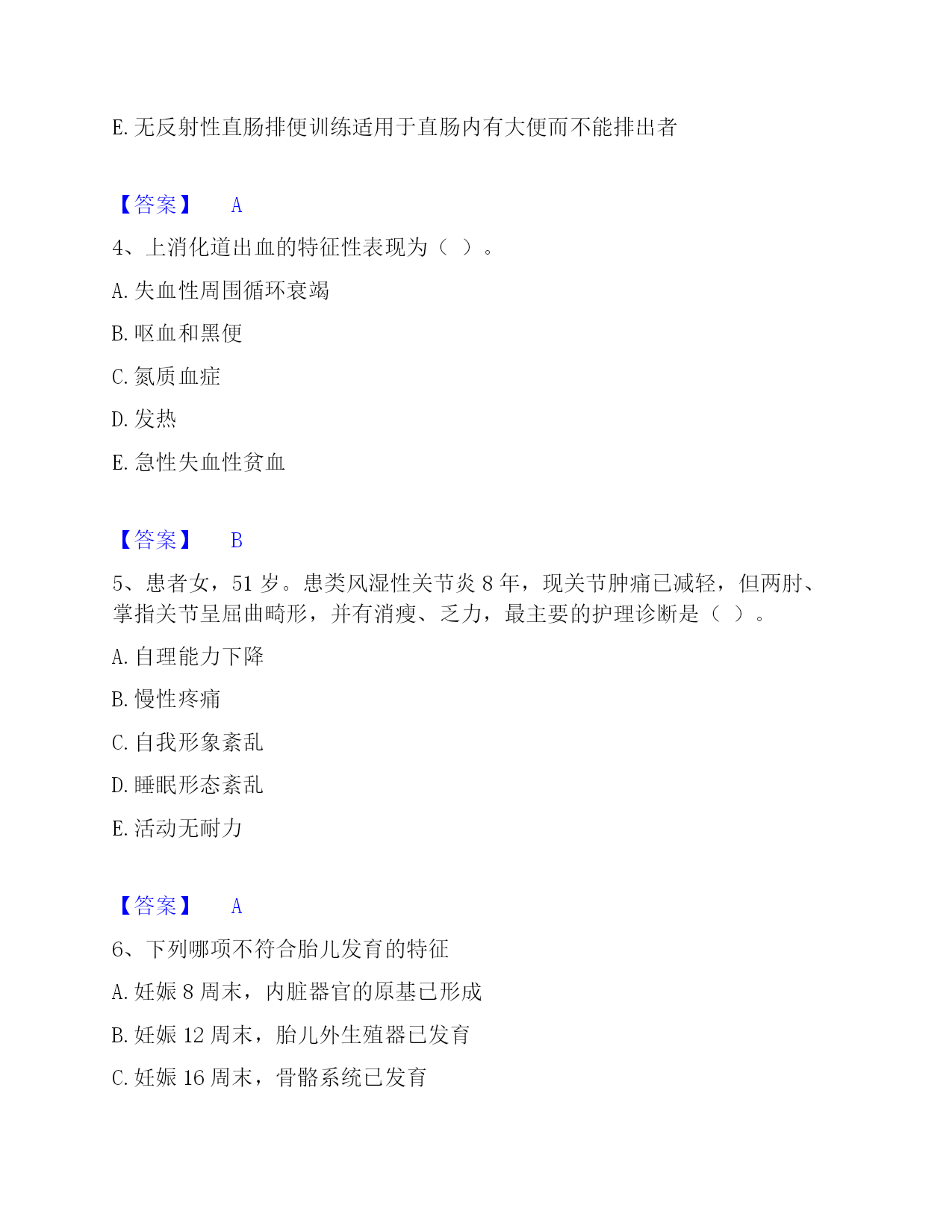 E. 无反射性直肠排便训练适用于直肠内有大便而不能排出者

【答案】 A

4、上消化道出血的特征性表现为（ ）。

A. 失血性周围循环衰竭

B. 呕血和黑便

C. 氮质血症

D. 发热

E. 急性失血性贫血

【答案】 B

5、患者女，51 岁。患类风湿性关节炎 8 年，现关节肿痛已减轻，但两肘、掌指关节呈屈曲畸形，并有消瘦、乏力，最主要的护理诊断是（ ）。

A. 自理能力下降

B. 慢性疼痛

C. 自我形象紊乱

D. 睡眠形态紊乱

E. 活动无耐力

【答案】 A

6、下列哪项不符合胎儿发育的特征

A. 妊娠 8 周末，内脏器官的原基已形成

B. 妊娠 12 周末，胎儿外生殖器已发育

C. 妊娠 16 周末，骨骼系统已发育